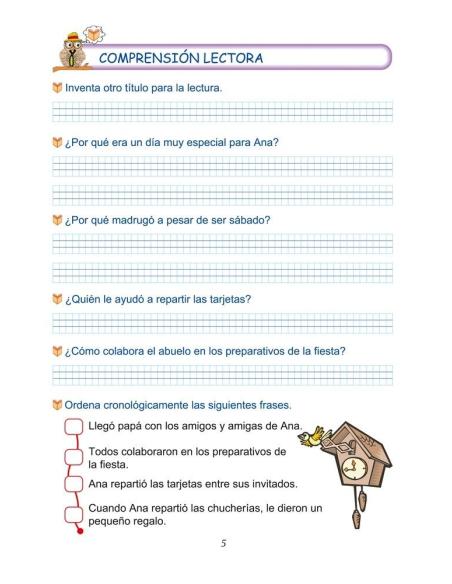 COMPRENSIÓN LECTORA

Inventa otro título para la lectura.

¿Por qué era un día muy especial para Ana?

¿Por qué madrugó a pesar de ser sábado?

¿Quién le ayudó a repartir las tarjetas?

¿Cómo colabora el abuelo en los preparativos de la fiesta?

Ordena cronológicamente las siguientes frases.

Llegó papá con los amigos y amigas de Ana.

Todos colaboraron en los preparativos de la fiesta.

Ana repartió las tarjetas entre sus invitados.

Cuando Ana repartió las chucherías, le dieron un pequeño regalo.

5